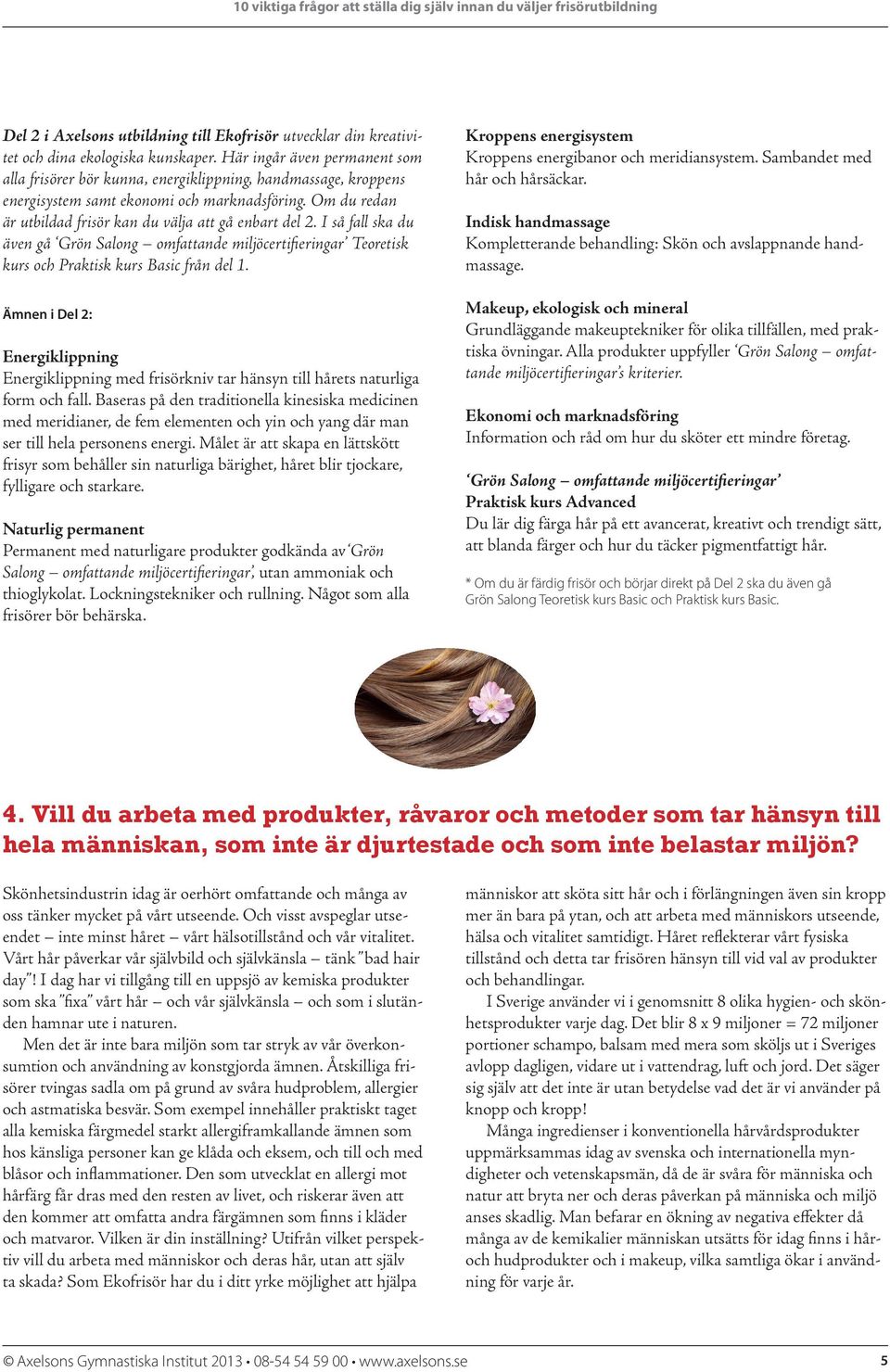 10 viktiga frågor att ställa dig själv innan du väljer frisörutbildning

Del 2 i Axelsons utbildning till Ekofrisör utvecklar din kreativitet och dina ekologiska kunskaper. Här ingår även permanent som alla frisörer bör kunna, energiklippning, handmassage, kroppens energisystem samt ekonomi och marknadsföring. Om du redan är utbildad frisör kan du välja att gå enbart del 2. I så fall ska du även gå 'Grön Salong – omfattande miljöcertifieringar' Teoretisk kurs och Praktisk kurs Basic från del 1.

Ämnen i Del 2:

Energiklippning
Energiklippning med frisörkniv tar hänsyn till hårets naturliga form och fall. Baseras på den traditionella kinesiska medicinen med meridianer, de fem elementen och yin och yang där man ser till hela personens energi. Målet är att skapa en lättskött frisyr som behåller sin naturliga bärighet, håret blir tjockare, fylligare och starkare.

Naturlig permanent
Permanent med naturligare produkter godkända av 'Grön Salong – omfattande miljöcertifieringar', utan ammoniak och thioglykolat. Lockningstekniker och rullning. Något som alla frisörer bör behärska.

Kroppens energisystem
Kroppens energibanor och meridiansystem. Sambandet med hår och hårsäckar.

Indisk handmassage
Kompletterande behandling: Skön och avslappnande handmassage.

Makeup, ekologisk och mineral
Grundläggande makeuptekniker för olika tillfällen, med praktiska övningar. Alla produkter uppfyller 'Grön Salong – omfattande miljöcertifieringar's kriterier.

Ekonomi och marknadsföring
Information och råd om hur du sköter ett mindre företag.

'Grön Salong – omfattande miljöcertifieringar'
Praktisk kurs Advanced
Du lär dig färga hår på ett avancerat, kreativt och trendigt sätt, att blanda färger och hur du täcker pigmentfattigt hår.

* Om du är färdig frisör och börjar direkt på Del 2 ska du även gå Grön Salong Teoretisk kurs Basic och Praktisk kurs Basic.

4. Vill du arbeta med produkter, råvaror och metoder som tar hänsyn till hela människan, som inte är djurtestade och som inte belastar miljön?

Skönhetsindustrin idag är oerhört omfattande och många av oss tänker mycket på vårt utseende. Och visst avspeglar utseendet – inte minst håret – vårt hälsotillstånd och vår vitalitet. Vårt hår påverkar vår självbild och självkänsla – tänk "bad hair day"! I dag har vi tillgång till en uppsjö av kemiska produkter som ska "fixa" vårt hår – och vår självkänsla – och som i slutänden hamnar ute i naturen.

Men det är inte bara miljön som tar stryk av vår överkonsumtion och användning av konstgjorda ämnen. Åtskilliga frisörer tvingas sadla om på grund av svåra hudproblem, allergier och astmatiska besvär. Som exempel innehåller praktiskt taget alla kemiska färgmedel starkt allergiframkallande ämnen som hos känsliga personer kan ge klåda och eksem, och till och med blåsor och inflammationer. Den som utvecklat en allergi mot hårfärg får dras med den resten av livet, och riskerar även att den kommer att omfatta andra färgämnen som finns i kläder och matvaror. Vilken är din inställning? Utifrån vilket perspektiv vill du arbeta med människor och deras hår, utan att själv ta skada? Som Ekofrisör har du i ditt yrke möjlighet att hjälpa människor att sköta sitt hår och i förlängningen även sin kropp mer än bara på ytan, och att arbeta med människors utseende, hälsa och vitalitet samtidigt. Håret reflekterar vårt fysiska tillstånd och detta tar frisören hänsyn till vid val av produkter och behandlingar.

I Sverige använder vi i genomsnitt 8 olika hygien- och skönhetsprodukter varje dag. Det blir 8 x 9 miljoner = 72 miljoner portioner schampo, balsam med mera som sköljs ut i Sveriges avlopp dagligen, vidare ut i vattendrag, luft och jord. Det säger sig själv att det inte är utan betydelse vad det är vi använder på knopp och kropp!

Många ingredienser i konventionella hårvårdsprodukter uppmärksammas idag av svenska och internationella myndigheter och vetenskapsmän, då de är svåra för människa och natur att bryta ner och deras påverkan på människa och miljö anses skadlig. Man befarar en ökning av negativa effekter då många av de kemikalier människan utsätts för idag finns i hår- och hudprodukter och i makeup, vilka samtliga ökar i användning för varje år.

© Axelsons Gymnastiska Institut 2013 • 08-54 54 59 00 • www.axelsons.se 5